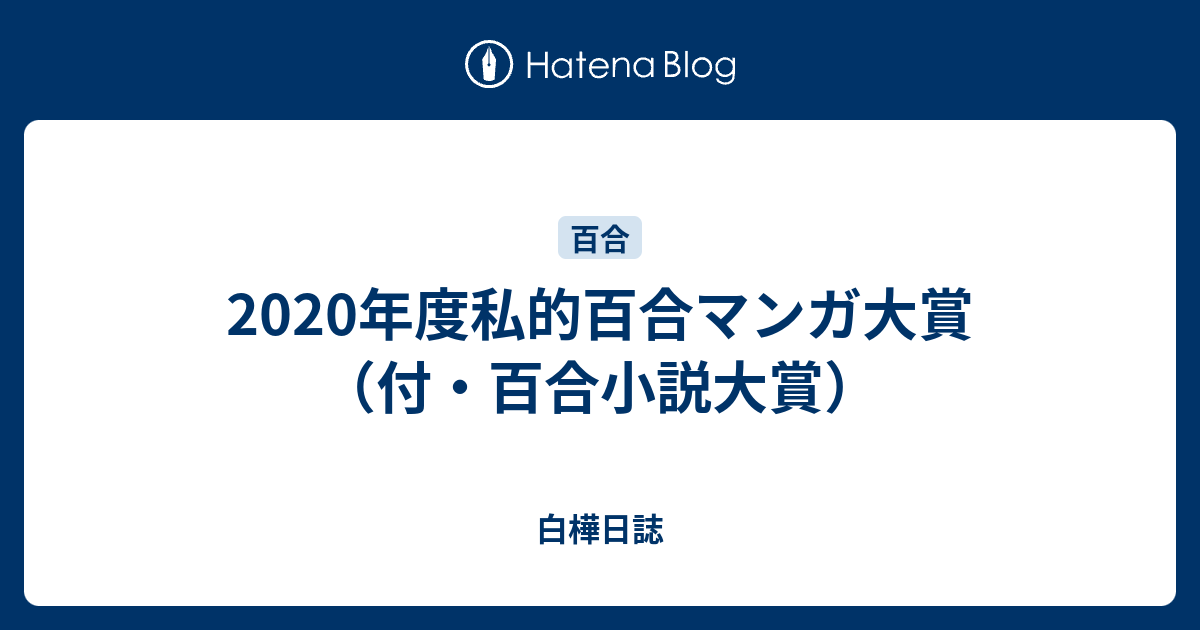 Hatena Blog

百合

2020年度私的百合マンガ大賞（付・百合小説大賞）

白樺日誌